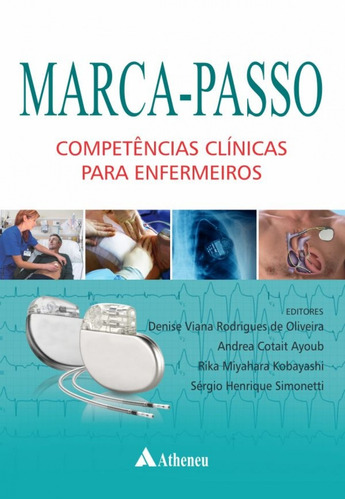 MARCA-PASSO

COMPETÊNCIAS CLÍNICAS PARA ENFERMEIROS

EDITORES
Denise Viana Rodrigues de Oliveira
Andrea Cotait Ayoub
Rika Miyahara Kobayashi
Sérgio Henrique Simonetti

Atheneu